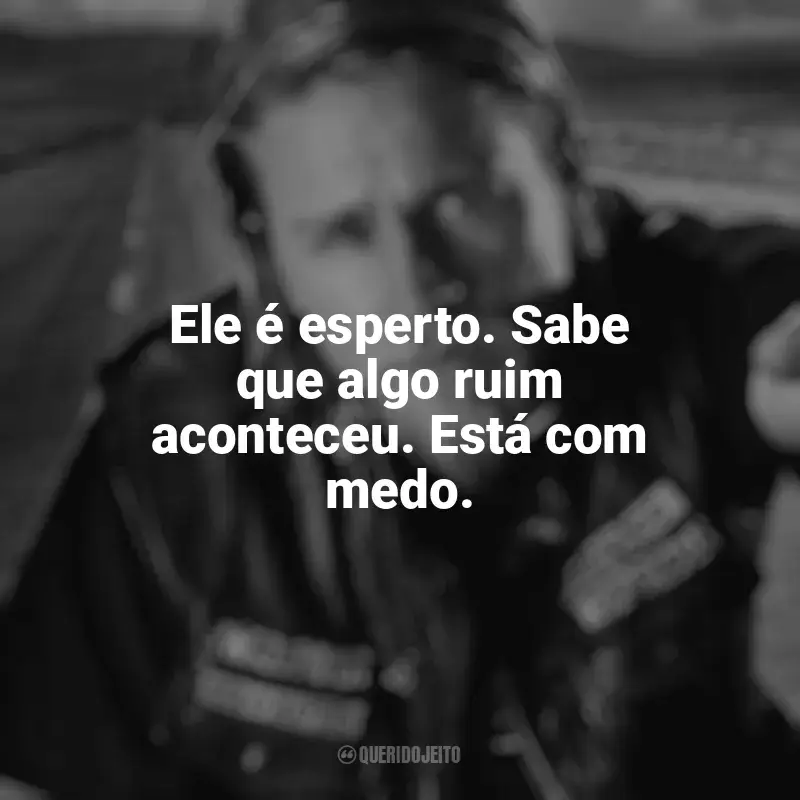 Ele é esperto. Sabe que algo ruim aconteceu. Está com medo.

QUERIDOJEITO